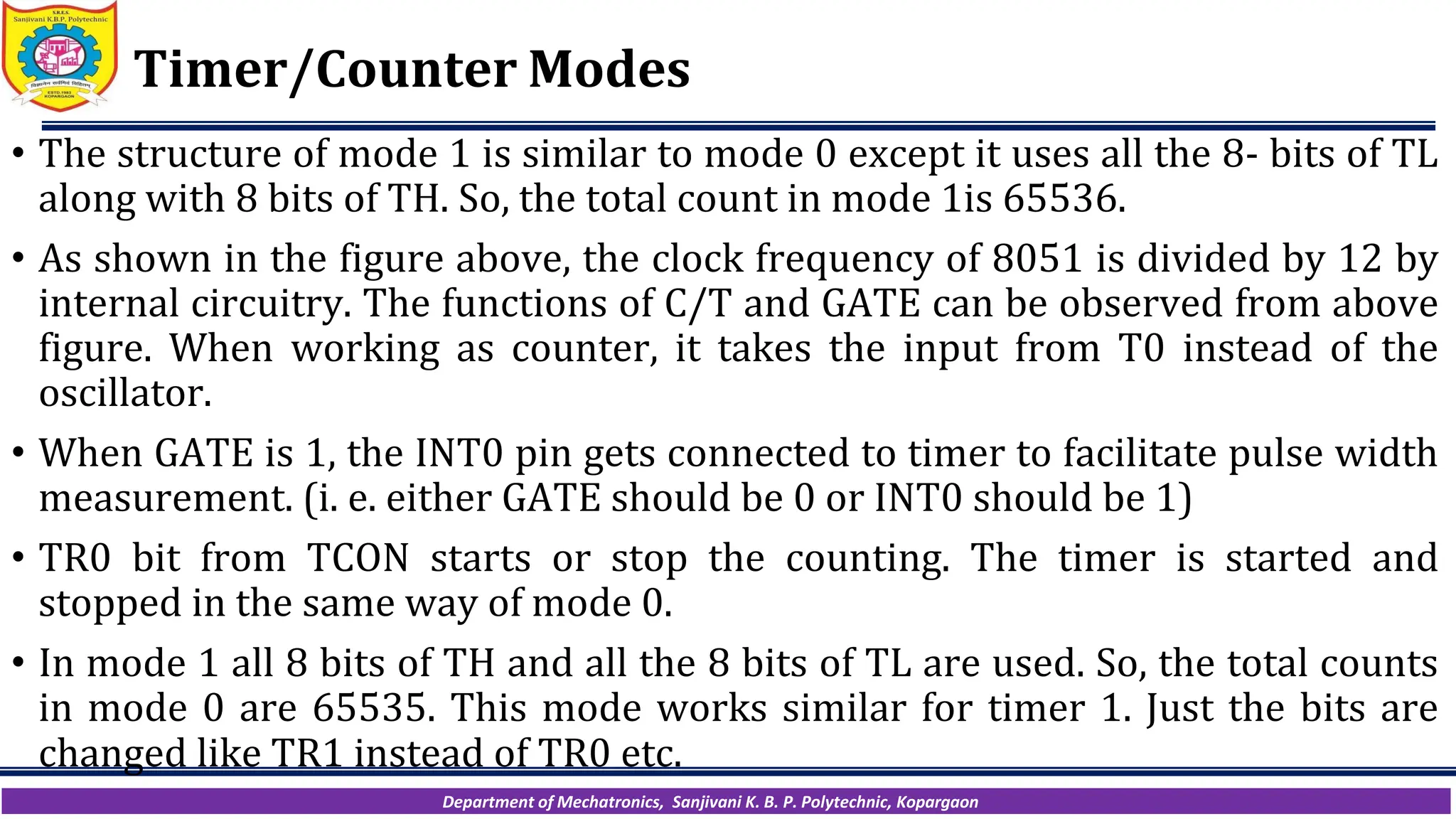 S.R.E.S.
Sanjivani K.B.P. Polytechnic
ESTD.1982
KOPARGAON

Timer/Counter Modes

• The structure of mode 1 is similar to mode 0 except it uses all the 8- bits of TL along with 8 bits of TH. So, the total count in mode 1is 65536.

• As shown in the figure above, the clock frequency of 8051 is divided by 12 by internal circuitry. The functions of C/T and GATE can be observed from above figure. When working as counter, it takes the input from T0 instead of the oscillator.

• When GATE is 1, the INT0 pin gets connected to timer to facilitate pulse width measurement. (i. e. either GATE should be 0 or INT0 should be 1)

• TR0 bit from TCON starts or stop the counting. The timer is started and stopped in the same way of mode 0.

• In mode 1 all 8 bits of TH and all the 8 bits of TL are used. So, the total counts in mode 0 are 65535. This mode works similar for timer 1. Just the bits are changed like TR1 instead of TR0 etc.

Department of Mechatronics, Sanjivani K. B. P. Polytechnic, Kopargaon